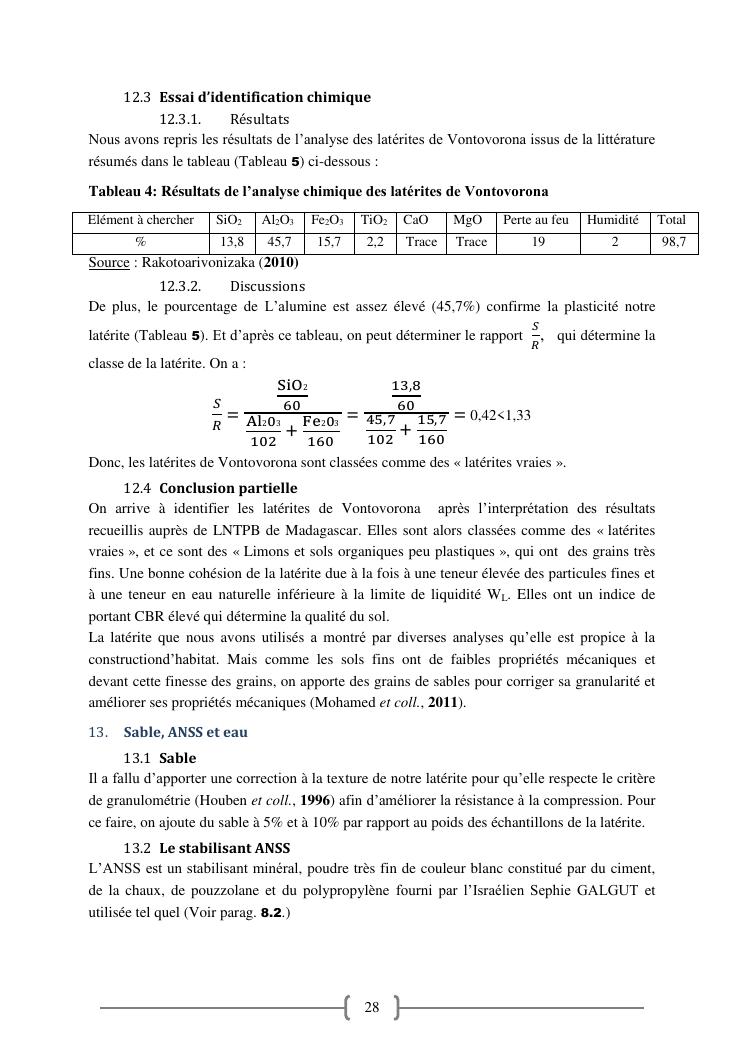 12.3 Essai d'identification chimique

12.3.1. Résultats

Nous avons repris les résultats de l'analyse des latérites de Vontovorona issus de la littérature résumés dans le tableau (Tableau 5) ci-dessous :

Tableau 4: Résultats de l'analyse chimique des latérites de Vontovorona

| Elément à chercher | $SiO_2$ | $Al_2O_3$ | $Fe_2O_3$ | $TiO_2$ | CaO | MgO | Perte au feu | Humidité | Total |
|---|---|---|---|---|---|---|---|---|---|
| % | 13,8 | 45,7 | 15,7 | 2,2 | Trace | Trace | 19 | 2 | 98,7 |

Source : Rakotoarivonizaka (2010)

12.3.2. Discussions

De plus, le pourcentage de L'alumine est assez élevé (45,7%) confirme la plasticité notre latérite (Tableau 5). Et d'après ce tableau, on peut déterminer le rapport $\frac{S}{R}$, qui détermine la classe de la latérite. On a :

$\frac{S}{R} = \frac{\frac{SiO_2}{60}}{\frac{Al_2O_3}{102} + \frac{Fe_2O_3}{160}} = \frac{\frac{13,8}{60}}{\frac{45,7}{102} + \frac{15,7}{160}} = 0,42<1,33$

Donc, les latérites de Vontovorona sont classées comme des « latérites vraies ».

12.4 Conclusion partielle

On arrive à identifier les latérites de Vontovorona après l'interprétation des résultats recueillis auprès de LNTPB de Madagascar. Elles sont alors classées comme des « latérites vraies », et ce sont des « Limons et sols organiques peu plastiques », qui ont des grains très fins. Une bonne cohésion de la latérite due à la fois à une teneur élevée des particules fines et à une teneur en eau naturelle inférieure à la limite de liquidité $W_L$. Elles ont un indice de portant CBR élevé qui détermine la qualité du sol.
La latérite que nous avons utilisés a montré par diverses analyses qu'elle est propice à la constructiond'habitat. Mais comme les sols fins ont de faibles propriétés mécaniques et devant cette finesse des grains, on apporte des grains de sables pour corriger sa granularité et améliorer ses propriétés mécaniques (Mohamed et coll., 2011).

13. Sable, ANSS et eau

13.1 Sable

Il a fallu d'apporter une correction à la texture de notre latérite pour qu'elle respecte le critère de granulométrie (Houben et coll., 1996) afin d'améliorer la résistance à la compression. Pour ce faire, on ajoute du sable à 5% et à 10% par rapport au poids des échantillons de la latérite.

13.2 Le stabilisant ANSS

L'ANSS est un stabilisant minéral, poudre très fin de couleur blanc constitué par du ciment, de la chaux, de pouzzolane et du polypropylène fourni par l'Israélien Sephie GALGUT et utilisée tel quel (Voir parag. 8.2.)

28